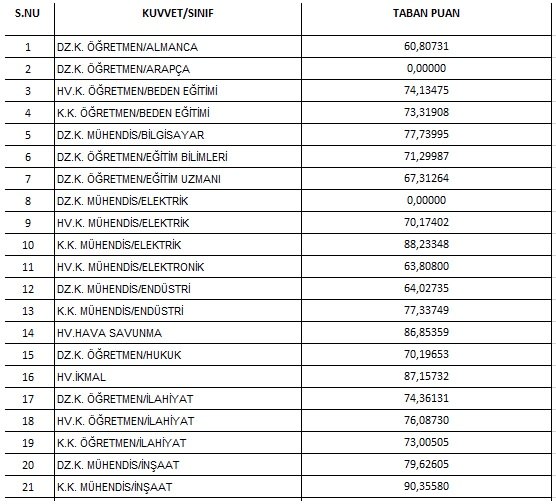 | S.NU | KUVVET/SINIF | TABAN PUAN |
|---|---|---|
| 1 | DZ.K. ÖĞRETMEN/ALMANCA | 60,80731 |
| 2 | DZ.K. ÖĞRETMEN/ARAPÇA | 0,00000 |
| 3 | HV.K. ÖĞRETMEN/BEDEN EĞİTİMİ | 74,13475 |
| 4 | K.K. ÖĞRETMEN/BEDEN EĞİTİMİ | 73,31908 |
| 5 | DZ.K. MÜHENDİS/BİLGİSAYAR | 77,73995 |
| 6 | DZ.K. ÖĞRETMEN/EĞİTİM BİLİMLERİ | 71,29987 |
| 7 | DZ.K. ÖĞRETMEN/EĞİTİM UZMANI | 67,31264 |
| 8 | DZ.K. MÜHENDİS/ELEKTRİK | 0,00000 |
| 9 | HV.K. MÜHENDİS/ELEKTRİK | 70,17402 |
| 10 | K.K. MÜHENDİS/ELEKTRİK | 88,23348 |
| 11 | HV.K. MÜHENDİS/ELEKTRONİK | 63,80800 |
| 12 | DZ.K. MÜHENDİS/ENDÜSTRİ | 64,02735 |
| 13 | K.K. MÜHENDİS/ENDÜSTRİ | 77,33749 |
| 14 | HV.HAVA SAVUNMA | 86,85359 |
| 15 | DZ.K. ÖĞRETMEN/HUKUK | 70,19653 |
| 16 | HV.İKMAL | 87,15732 |
| 17 | DZ.K. ÖĞRETMEN/İLAHİYAT | 74,36131 |
| 18 | HV.K. ÖĞRETMEN/İLAHİYAT | 76,08730 |
| 19 | K.K. ÖĞRETMEN/İLAHİYAT | 73,00505 |
| 20 | DZ.K. MÜHENDİS/İNŞAAT | 79,62605 |
| 21 | K.K. MÜHENDİS/İNŞAAT | 90,35580 |